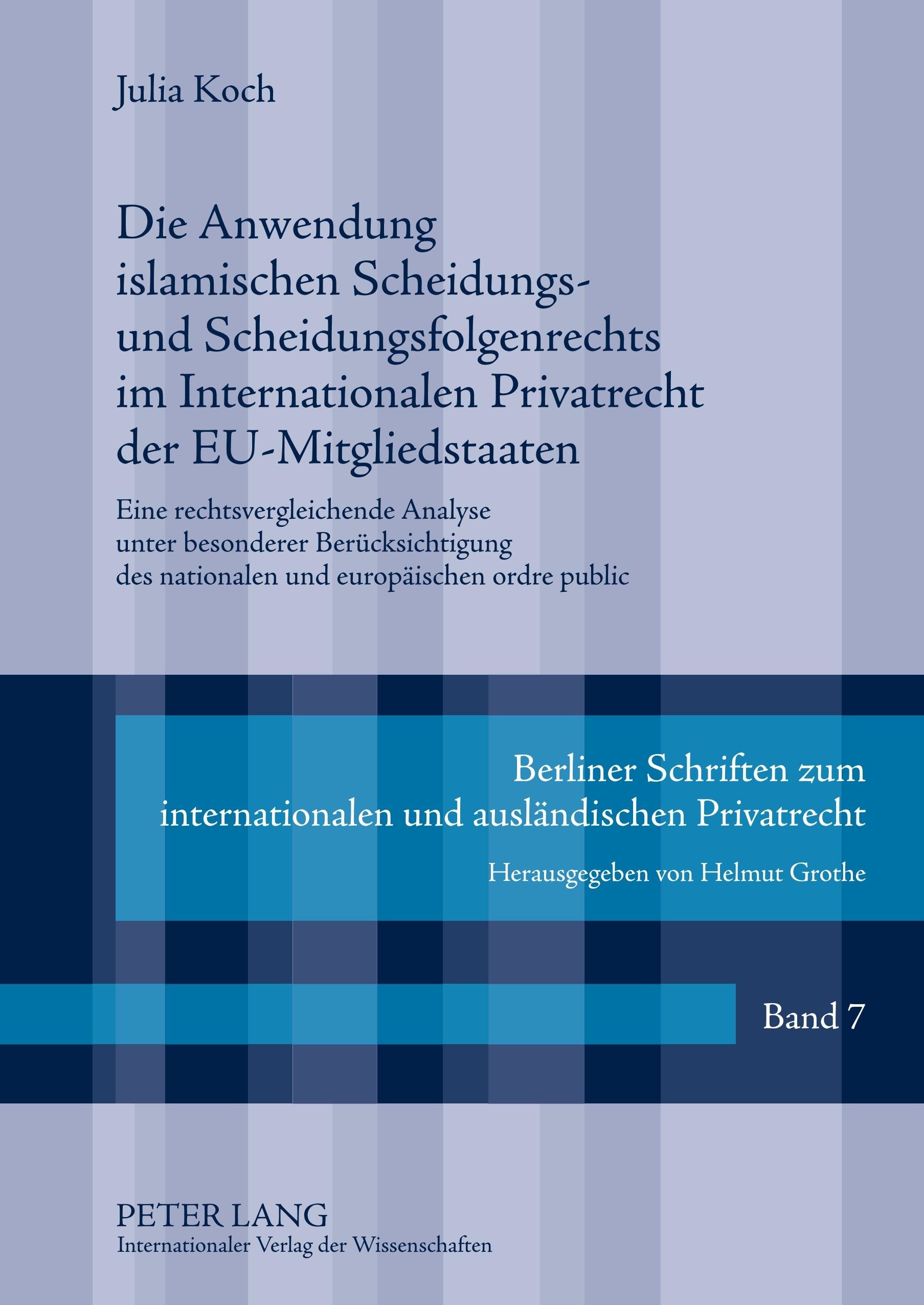 Julia Koch

Die Anwendung islamischen Scheidungs- und Scheidungsfolgenrechts im Internationalen Privatrecht der EU-Mitgliedstaaten

Eine rechtsvergleichende Analyse unter besonderer Berücksichtigung des nationalen und europäischen ordre public

Berliner Schriften zum internationalen und ausländischen Privatrecht

Herausgegeben von Helmut Grothe

Band 7

PETER LANG
Internationaler Verlag der Wissenschaften